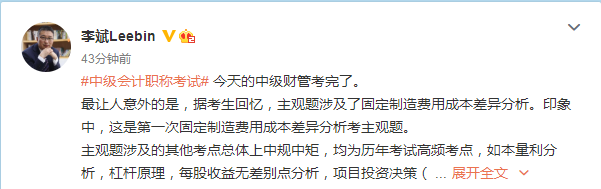 李斌Leebin

43分钟前

#中级会计职称考试# 今天的中级财管考完了。

最让人意外的是，据考生回忆，主观题涉及了固定制造费用成本差异分析。印象中，这是第一次固定制造费用成本差异分析考主观题。

主观题涉及的其他考点总体上中规中矩，均为历年考试高频考点，如本量利分析，杠杆原理，每股收益无差别点分析，项目投资决策（ ... 展开全文